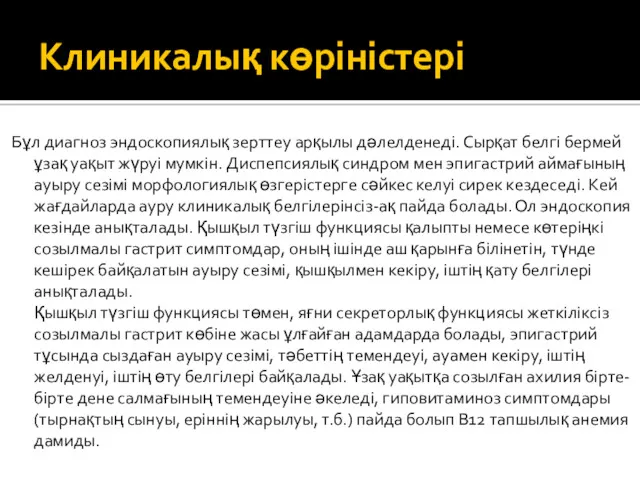 Клиникалық көріністері

Бұл диагноз эндоскопиялық зерттеу арқылы дәлелденеді. Сырқат белгі бермей ұзақ уақыт жүруі мумкін. Диспепсиялық синдром мен эпигастрий аймағының ауыру сезімі морфологиялық өзгерістерге сәйкес келуі сирек кездеседі. Кей жағдайларда ауру клиникалық белгілерінсіз-ақ пайда болады. Ол эндоскопия кезінде анықталады. Қышқыл түзгіш функциясы қалыпты немесе көтеріңкі созылмалы гастрит симптомдар, оның ішінде аш қарынға білінетін, түнде кешірек байқалатын ауыру сезімі, қышқылмен кекіру, іштің қату белгілері анықталады.
Қышқыл түзгіш функциясы төмен, яғни секреторлық функциясы жеткіліксіз созылмалы гастрит көбіне жасы ұлғайған адамдарда болады, эпигастрий тұсында сыздаған ауыру сезімі, тәбеттің темендеуі, ауамен кекіру, іштің желденуі, іштің өту белгілері байқалады. Ұзақ уақытқа созылған ахилия бірте-бірте дене салмағының темендеуіне әкеледі, гиповитаминоз симптомдары (тырнақтың сынуы, еріннің жарылуы, т.б.) пайда болып В12 тапшылық анемия дамиды.